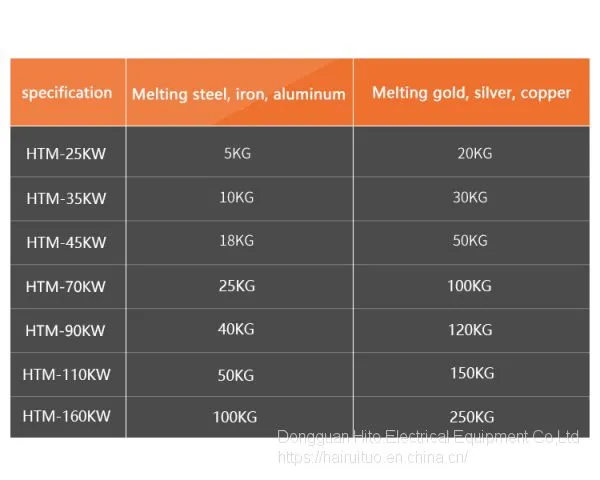 | specification | Melting steel, iron, aluminum | Melting gold, silver, copper |
|---|---|---|
| HTM-25KW | 5KG | 20KG |
| HTM-35KW | 10KG | 30KG |
| HTM-45KW | 18KG | 50KG |
| HTM-70KW | 25KG | 100KG |
| HTM-90KW | 40KG | 120KG |
| HTM-110KW | 50KG | 150KG |
| HTM-160KW | 100KG | 250KG |

Dongguan Hito Electrical Equipment Co.,Ltd
https://hairuituo.en.china.cn/